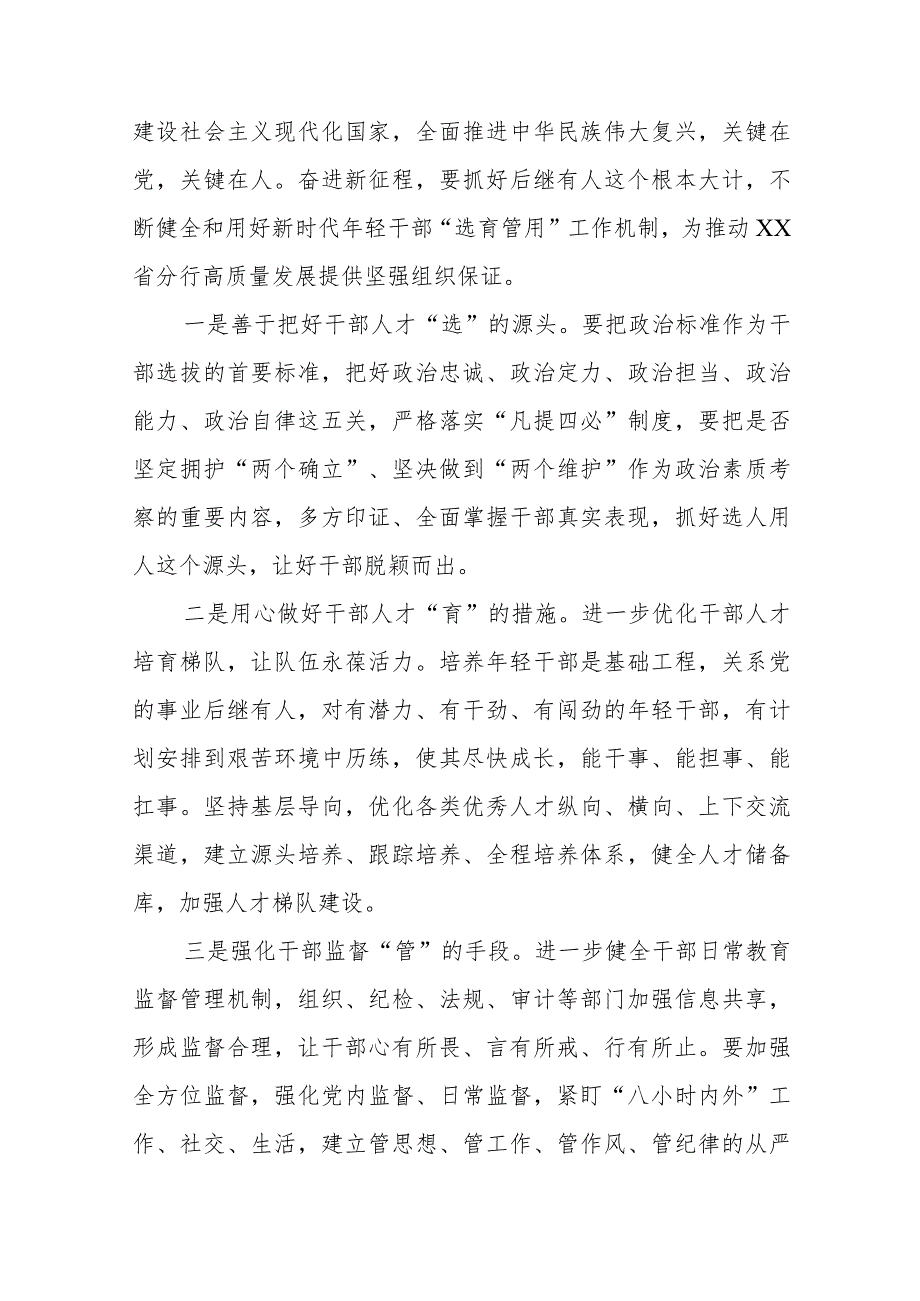 建设社会主义现代化国家，全面推进中华民族伟大复兴，关键在党，关键在人。奋进新征程，要抓好后继有人这个根本大计，不断健全和用好新时代年轻干部“选育管用”工作机制，为推动XX省分行高质量发展提供坚强组织保证。

一是善于把好干部人才“选”的源头。要把政治标准作为干部选拔的首要标准，把好政治忠诚、政治定力、政治担当、政治能力、政治自律这五关，严格落实“凡提四必”制度，要把是否坚定拥护“两个确立”、坚决做到“两个维护”作为政治素质考察的重要内容，多方印证、全面掌握干部真实表现，抓好选人用人这个源头，让好干部脱颖而出。

二是用心做好干部人才“育”的措施。进一步优化干部人才培育梯队，让队伍永葆活力。培养年轻干部是基础工程，关系党的事业后继有人，对有潜力、有干劲、有闯劲的年轻干部，有计划安排到艰苦环境中历练，使其尽快成长，能干事、能担事、能扛事。坚持基层导向，优化各类优秀人才纵向、横向、上下交流渠道，建立源头培养、跟踪培养、全程培养体系，健全人才储备库，加强人才梯队建设。

三是强化干部监督“管”的手段。进一步健全干部日常教育监督管理机制，组织、纪检、法规、审计等部门加强信息共享，形成监督合理，让干部心有所畏、言有所戒、行有所止。要加强全方位监督，强化党内监督、日常监督，紧盯“八小时内外”工作、社交、生活，建立管思想、管工作、管作风、管纪律的从严